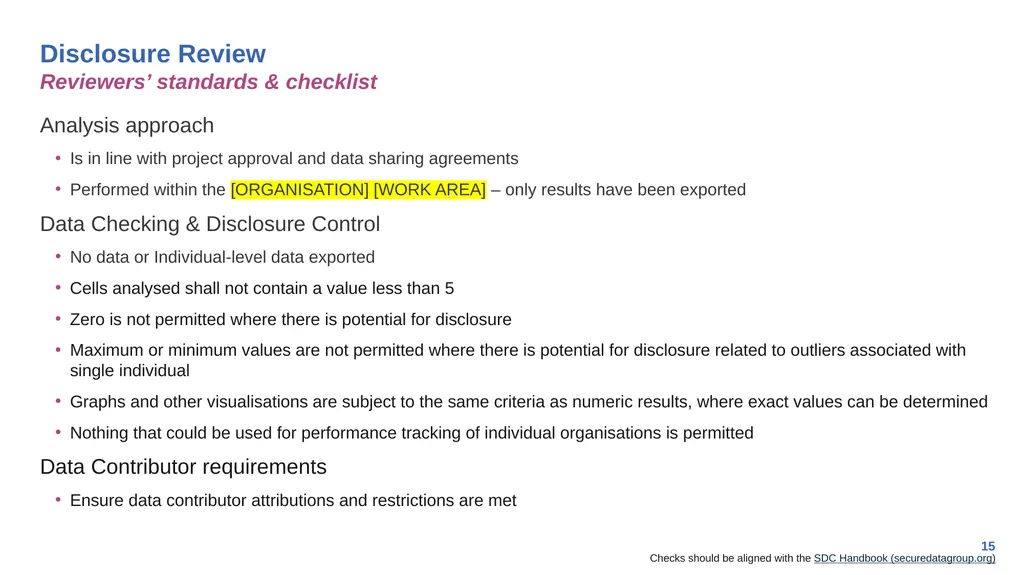 Disclosure Review
Reviewers' standards & checklist

Analysis approach

• Is in line with project approval and data sharing agreements
• Performed within the [ORGANISATION] [WORK AREA] – only results have been exported

Data Checking & Disclosure Control

• No data or Individual-level data exported
• Cells analysed shall not contain a value less than 5
• Zero is not permitted where there is potential for disclosure
• Maximum or minimum values are not permitted where there is potential for disclosure related to outliers associated with single individual
• Graphs and other visualisations are subject to the same criteria as numeric results, where exact values can be determined
• Nothing that could be used for performance tracking of individual organisations is permitted

Data Contributor requirements

• Ensure data contributor attributions and restrictions are met

15

Checks should be aligned with the SDC Handbook (securedatagroup.org)